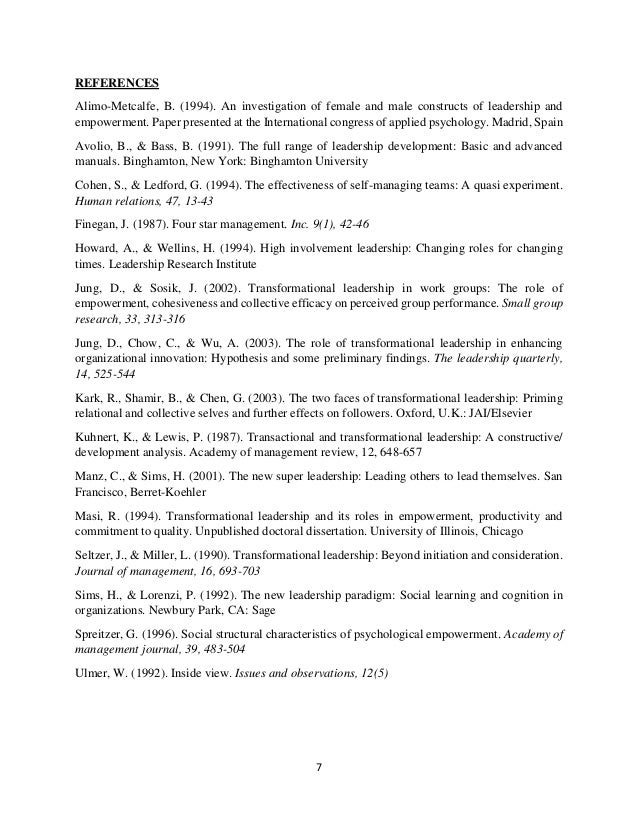 REFERENCES

Alimo-Metcalfe, B. (1994). An investigation of female and male constructs of leadership and empowerment. Paper presented at the International congress of applied psychology. Madrid, Spain

Avolio, B., & Bass, B. (1991). The full range of leadership development: Basic and advanced manuals. Binghamton, New York: Binghamton University

Cohen, S., & Ledford, G. (1994). The effectiveness of self-managing teams: A quasi experiment. Human relations, 47, 13-43

Finegan, J. (1987). Four star management. Inc. 9(1), 42-46

Howard, A., & Wellins, H. (1994). High involvement leadership: Changing roles for changing times. Leadership Research Institute

Jung, D., & Sosik, J. (2002). Transformational leadership in work groups: The role of empowerment, cohesiveness and collective efficacy on perceived group performance. Small group research, 33, 313-316

Jung, D., Chow, C., & Wu, A. (2003). The role of transformational leadership in enhancing organizational innovation: Hypothesis and some preliminary findings. The leadership quarterly, 14, 525-544

Kark, R., Shamir, B., & Chen, G. (2003). The two faces of transformational leadership: Priming relational and collective selves and further effects on followers. Oxford, U.K.: JAI/Elsevier

Kuhnert, K., & Lewis, P. (1987). Transactional and transformational leadership: A constructive/ development analysis. Academy of management review, 12, 648-657

Manz, C., & Sims, H. (2001). The new super leadership: Leading others to lead themselves. San Francisco, Berret-Koehler

Masi, R. (1994). Transformational leadership and its roles in empowerment, productivity and commitment to quality. Unpublished doctoral dissertation. University of Illinois, Chicago

Seltzer, J., & Miller, L. (1990). Transformational leadership: Beyond initiation and consideration. Journal of management, 16, 693-703

Sims, H., & Lorenzi, P. (1992). The new leadership paradigm: Social learning and cognition in organizations. Newbury Park, CA: Sage

Spreitzer, G. (1996). Social structural characteristics of psychological empowerment. Academy of management journal, 39, 483-504

Ulmer, W. (1992). Inside view. Issues and observations, 12(5)

7